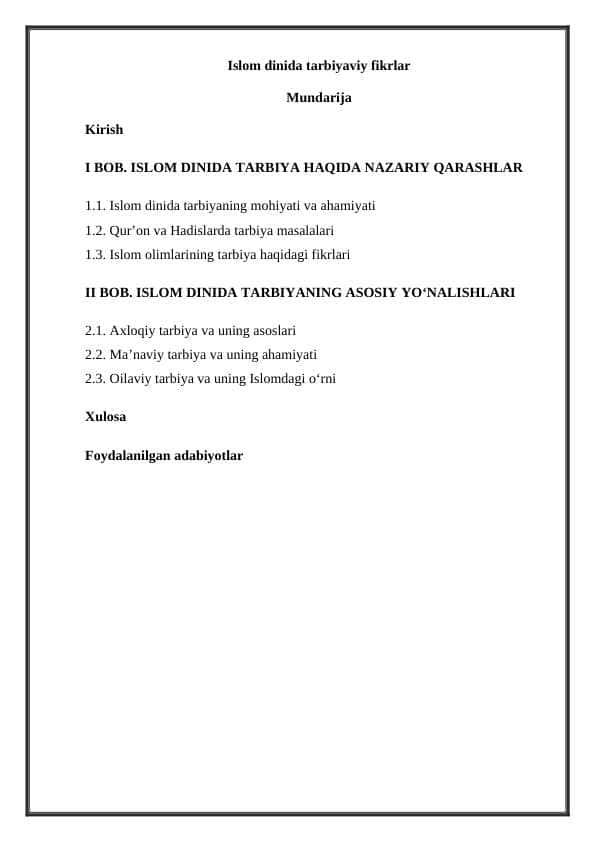 Islom dinida tarbiyaviy fikrlar

Mundarija

Kirish

I BOB. ISLOM DINIDA TARBIYA HAQIDA NAZARIY QARASHLAR

1.1. Islom dinida tarbiyaning mohiyati va ahamiyati
1.2. Qur’on va Hadislarda tarbiya masalalari
1.3. Islom olimlarining tarbiya haqidagi fikrlari

II BOB. ISLOM DINIDA TARBIYANING ASOSIY YO‘NALISHLARI

2.1. Axloqiy tarbiya va uning asoslari
2.2. Ma’naviy tarbiya va uning ahamiyati
2.3. Oilaviy tarbiya va uning Islomdagi o‘rni

Xulosa

Foydalanilgan adabiyotlar